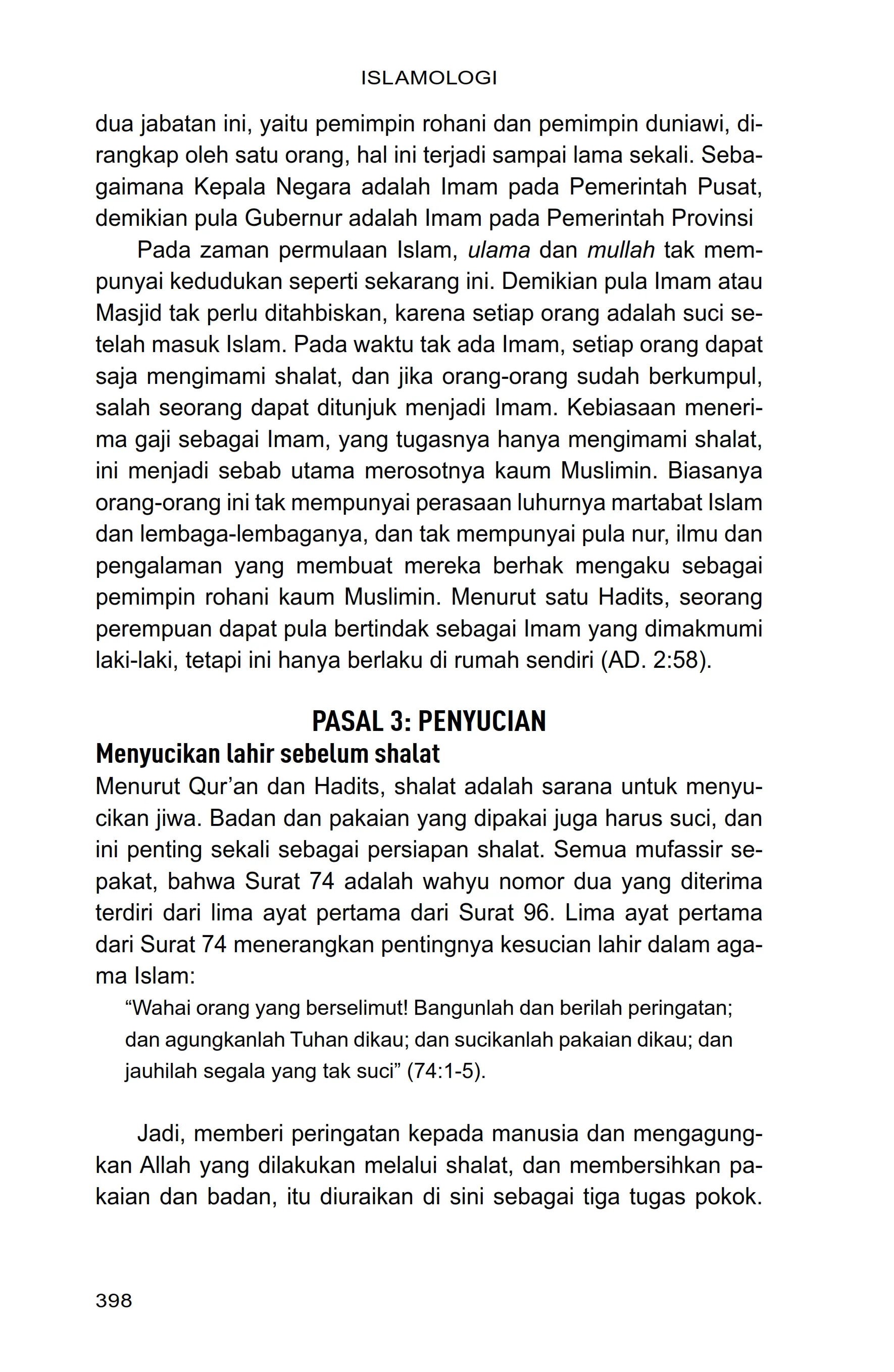 ISLAMOLOGI

dua jabatan ini, yaitu pemimpin rohani dan pemimpin duniawi, dirangkap oleh satu orang, hal ini terjadi sampai lama sekali. Sebagaimana Kepala Negara adalah Imam pada Pemerintah Pusat, demikian pula Gubernur adalah Imam pada Pemerintah Provinsi

Pada zaman permulaan Islam, ulama dan mullah tak mempunyai kedudukan seperti sekarang ini. Demikian pula Imam atau Masjid tak perlu ditahbiskan, karena setiap orang adalah suci setelah masuk Islam. Pada waktu tak ada Imam, setiap orang dapat saja mengimami shalat, dan jika orang-orang sudah berkumpul, salah seorang dapat ditunjuk menjadi Imam. Kebiasaan menerima gaji sebagai Imam, yang tugasnya hanya mengimami shalat, ini menjadi sebab utama merosotnya kaum Muslimin. Biasanya orang-orang ini tak mempunyai perasaan luhurnya martabat Islam dan lembaga-lembaganya, dan tak mempunyai pula nur, ilmu dan pengalaman yang membuat mereka berhak mengaku sebagai pemimpin rohani kaum Muslimin. Menurut satu Hadits, seorang perempuan dapat pula bertindak sebagai Imam yang dimakmumi laki-laki, tetapi ini hanya berlaku di rumah sendiri (AD. 2:58).

PASAL 3: PENYUCIAN

Menyucikan lahir sebelum shalat

Menurut Qur'an dan Hadits, shalat adalah sarana untuk menyucikan jiwa. Badan dan pakaian yang dipakai juga harus suci, dan ini penting sekali sebagai persiapan shalat. Semua mufassir sepakat, bahwa Surat 74 adalah wahyu nomor dua yang diterima terdiri dari lima ayat pertama dari Surat 96. Lima ayat pertama dari Surat 74 menerangkan pentingnya kesucian lahir dalam agama Islam:

"Wahai orang yang berselimut! Bangunlah dan berilah peringatan; dan agungkanlah Tuhan dikau; dan sucikanlah pakaian dikau; dan jauhilah segala yang tak suci" (74:1-5).

Jadi, memberi peringatan kepada manusia dan mengagungkan Allah yang dilakukan melalui shalat, dan membersihkan pakaian dan badan, itu diuraikan di sini sebagai tiga tugas pokok.

398